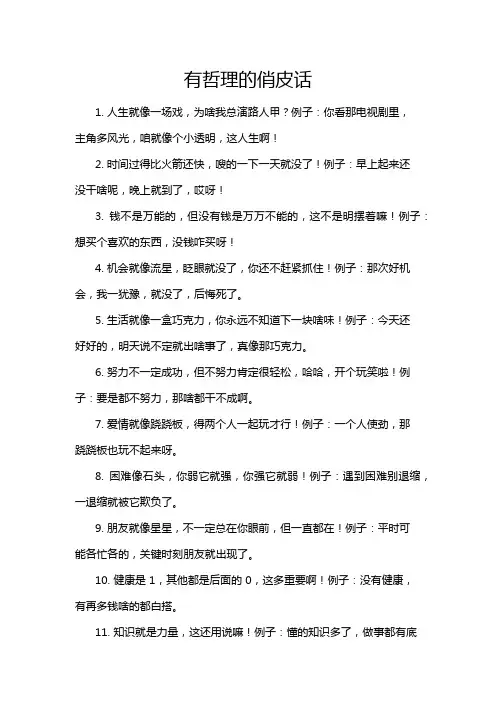 有哲理的俏皮话

1. 人生就像一场戏，为啥我总演路人甲？例子：你看那电视剧里，主角多风光，咱就像个小透明，这人生啊！

2. 时间过得比火箭还快，嗖的一下一天就没了！例子：早上起来还没干啥呢，晚上就到了，哎呀！

3. 钱不是万能的，但没有钱是万万不能的，这不是明摆着嘛！例子：想买个喜欢的东西，没钱咋买呀！

4. 机会就像流星，眨眼就没了，你还不赶紧抓住！例子：那次好机会，我一犹豫，就没了，后悔死了。

5. 生活就像一盒巧克力，你永远不知道下一块啥味！例子：今天还好好的，明天说不定就出啥事了，真像那巧克力。

6. 努力不一定成功，但不努力肯定很轻松，哈哈，开个玩笑啦！例子：要是都不努力，那啥都干不成啊。

7. 爱情就像跷跷板，得两个人一起玩才行！例子：一个人使劲，那跷跷板也玩不起来呀。

8. 困难像石头，你弱它就强，你强它就弱！例子：遇到困难别退缩，一退缩就被它欺负了。

9. 朋友就像星星，不一定总在你眼前，但一直都在！例子：平时可能各忙各的，关键时刻朋友就出现了。

10. 健康是 1，其他都是后面的 0，这多重要啊！例子：没有健康，有再多钱啥的都白搭。

11. 知识就是力量，这还用说嘛！例子：懂的知识多了，做事都有底